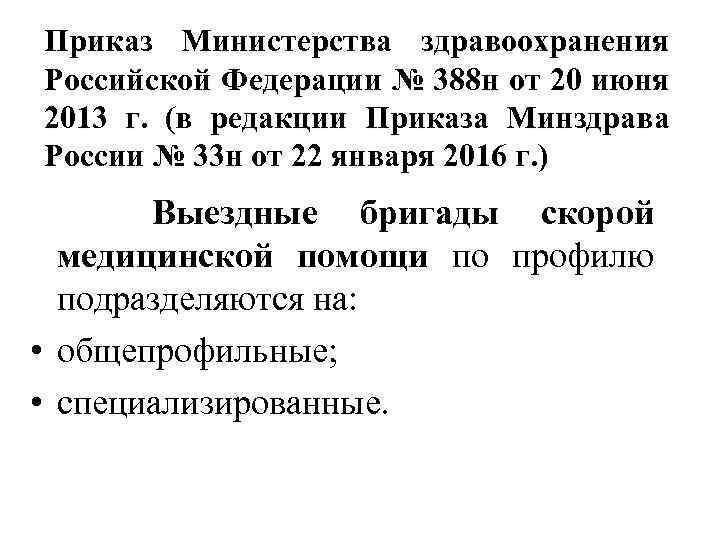 Приказ Министерства здравоохранения Российской Федерации № 388н от 20 июня 2013 г. (в редакции Приказа Минздрава России № 33н от 22 января 2016 г.)

Выездные бригады скорой медицинской помощи по профилю подразделяются на:

• общепрофильные;
• специализированные.